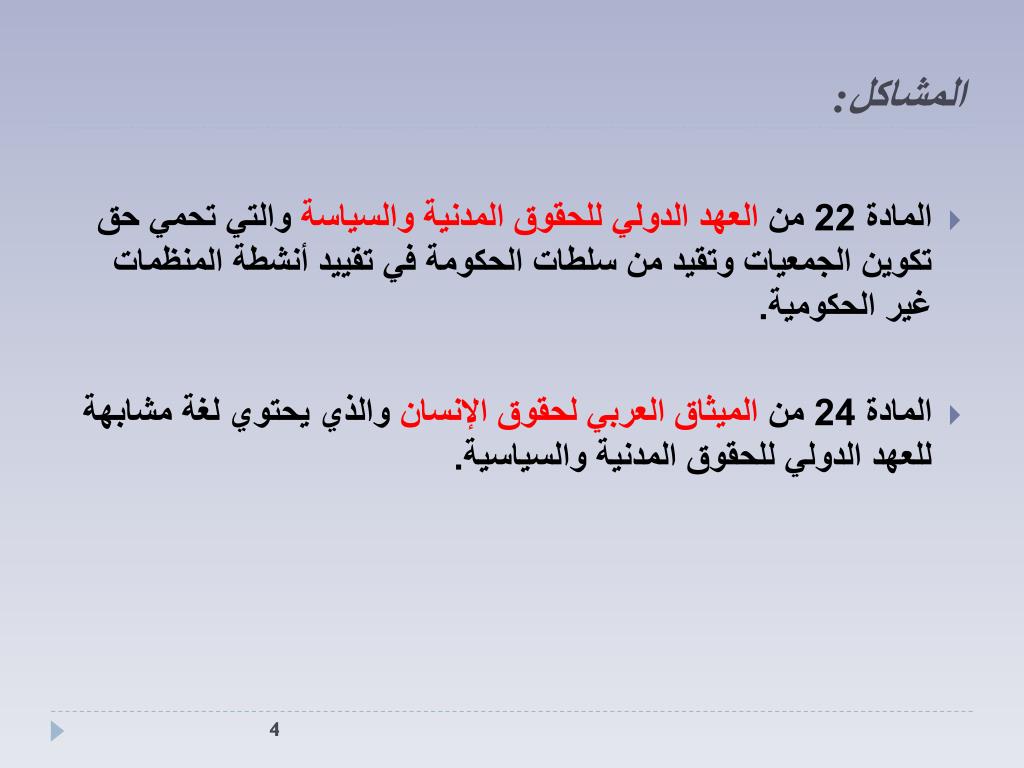 المشاكل:

المادة 22 من العهد الدولي للحقوق المدنية والسياسة والتي تحمي حق تكوين الجمعيات وتقيد من سلطات الحكومة في تقييد أنشطة المنظمات غير الحكومية.

المادة 24 من الميثاق العربي لحقوق الإنسان والذي يحتوي لغة مشابهة للعهد الدولي للحقوق المدنية والسياسية.

4